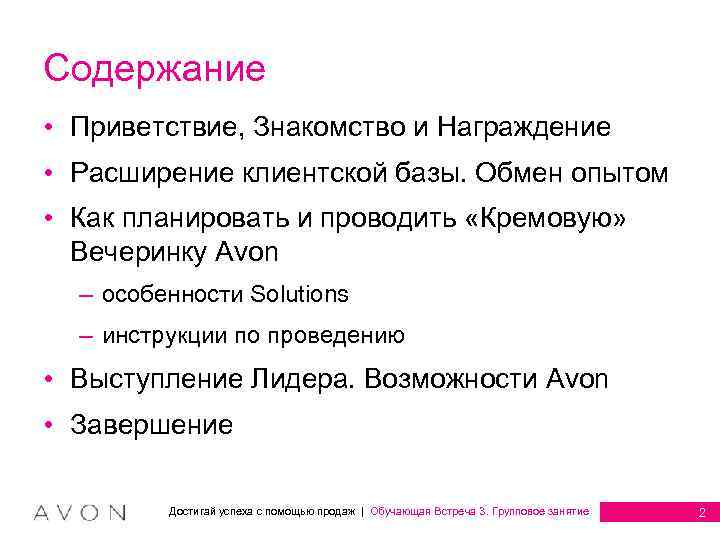 Содержание

• Приветствие, Знакомство и Награждение
• Расширение клиентской базы. Обмен опытом
• Как планировать и проводить «Кремовую» Вечеринку Avon
– особенности Solutions
– инструкции по проведению
• Выступление Лидера. Возможности Avon
• Завершение

AVON Достигай успеха с помощью продаж | Обучающая Встреча 3. Групповое занятие 2